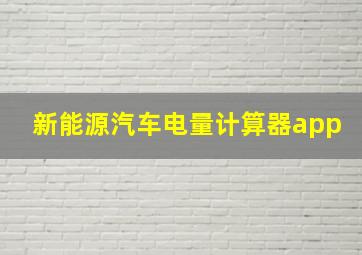 新能源汽车电量计算器app